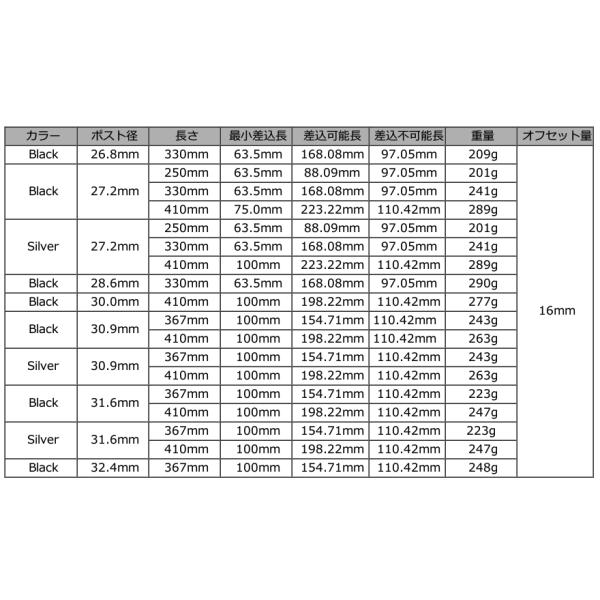 | カラー | ポスト径 | 長さ | 最小差込長 | 差込可能長 | 差込不可能長 | 重量 | オフセット量 |
|---|---|---|---|---|---|---|---|
| Black | 26.8mm | 330mm | 63.5mm | 168.08mm | 97.05mm | 209g | 16mm |
| Black | 27.2mm | 250mm | 63.5mm | 88.09mm | 97.05mm | 201g | |
| | | 330mm | 63.5mm | 168.08mm | 97.05mm | 241g | |
| | | 410mm | 75.0mm | 223.22mm | 110.42mm | 289g | |
| Silver | 27.2mm | 250mm | 63.5mm | 88.09mm | 97.05mm | 201g | |
| | | 330mm | 63.5mm | 168.08mm | 97.05mm | 241g | |
| | | 410mm | 100mm | 223.22mm | 110.42mm | 289g | |
| Black | 28.6mm | 330mm | 63.5mm | 168.08mm | 97.05mm | 290g | |
| Black | 30.0mm | 410mm | 100mm | 198.22mm | 110.42mm | 277g | |
| Black | 30.9mm | 367mm | 100mm | 154.71mm | 110.42mm | 243g | |
| | | 410mm | 100mm | 198.22mm | 110.42mm | 263g | |
| Silver | 30.9mm | 367mm | 100mm | 154.71mm | 110.42mm | 243g | |
| | | 410mm | 100mm | 198.22mm | 110.42mm | 263g | |
| Black | 31.6mm | 367mm | 100mm | 154.71mm | 110.42mm | 223g | |
| | | 410mm | 100mm | 198.22mm | 110.42mm | 247g | |
| Silver | 31.6mm | 367mm | 100mm | 154.71mm | 110.42mm | 223g | |
| | | 410mm | 100mm | 198.22mm | 110.42mm | 247g | |
| Black | 32.4mm | 367mm | 100mm | 154.71mm | 110.42mm | 248g | |